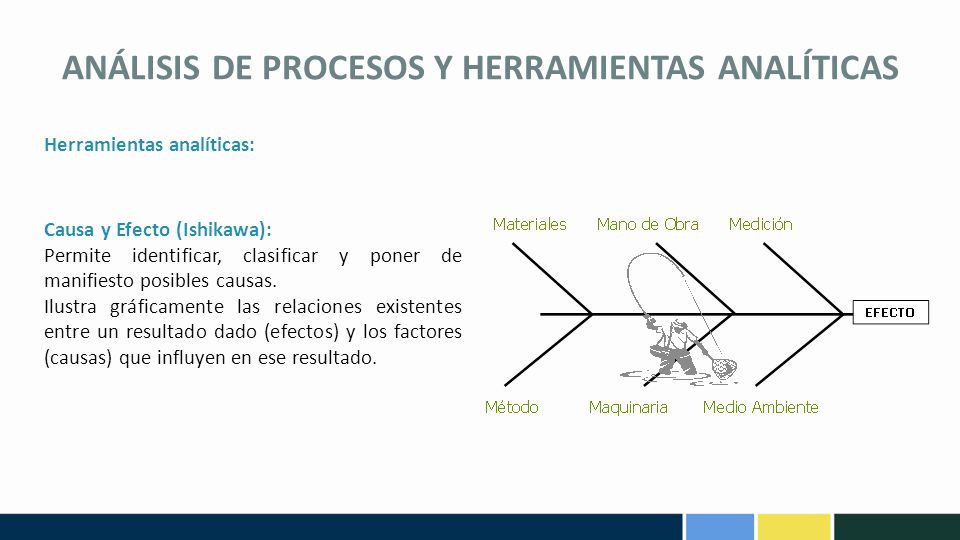 ANÁLISIS DE PROCESOS Y HERRAMIENTAS ANALÍTICAS

Herramientas analíticas:

Causa y Efecto (Ishikawa):
Permite identificar, clasificar y poner de manifiesto posibles causas.
Ilustra gráficamente las relaciones existentes entre un resultado dado (efectos) y los factores (causas) que influyen en ese resultado.

Materiales
Mano de Obra
Medición
EFECTO
Método
Maquinaria
Medio Ambiente